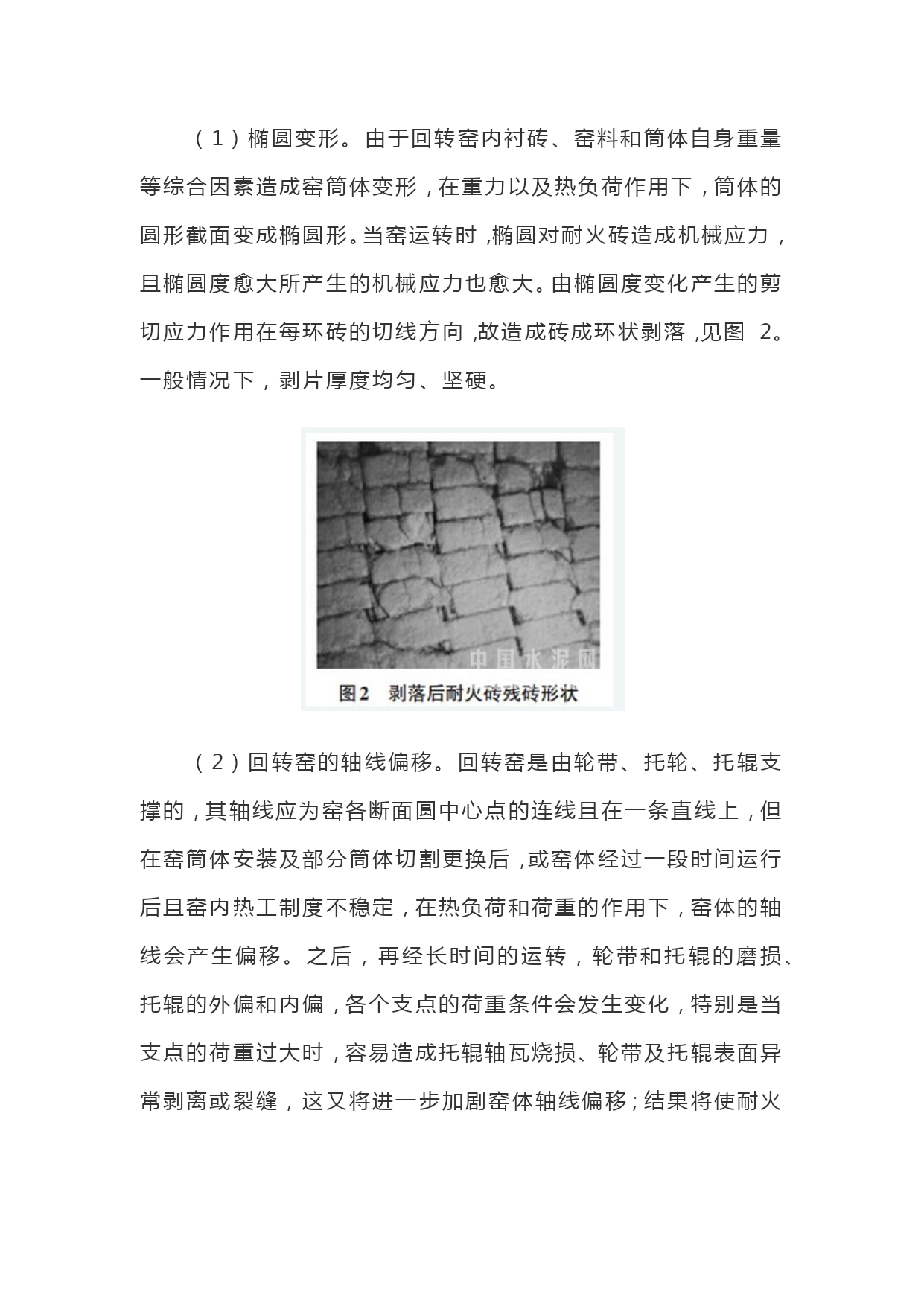 （1）椭圆变形。由于回转窑内衬砖、窑料和筒体自身重量等综合因素造成窑筒体变形，在重力以及热负荷作用下，筒体的圆形截面变成椭圆形。当窑运转时，椭圆对耐火砖造成机械应力，且椭圆度愈大所产生的机械应力也愈大。由椭圆度变化产生的剪切应力作用在每环砖的切线方向，故造成砖成环状剥落，见图 2。一般情况下，剥片厚度均匀、坚硬。

中国水泥网

图2 剥落后耐火砖残砖形状

（2）回转窑的轴线偏移。回转窑是由轮带、托轮、托辊支撑的，其轴线应为窑各断面圆中心点的连线且在一条直线上，但在窑筒体安装及部分筒体切割更换后，或窑体经过一段时间运行后且窑内热工制度不稳定，在热负荷和荷重的作用下，窑体的轴线会产生偏移。之后，再经长时间的运转，轮带和托辊的磨损、托辊的外偏和内偏，各个支点的荷重条件会发生变化，特别是当支点的荷重过大时，容易造成托辊轴瓦烧损、轮带及托辊表面异常剥离或裂缝，这又将进一步加剧窑体轴线偏移；结果将使耐火